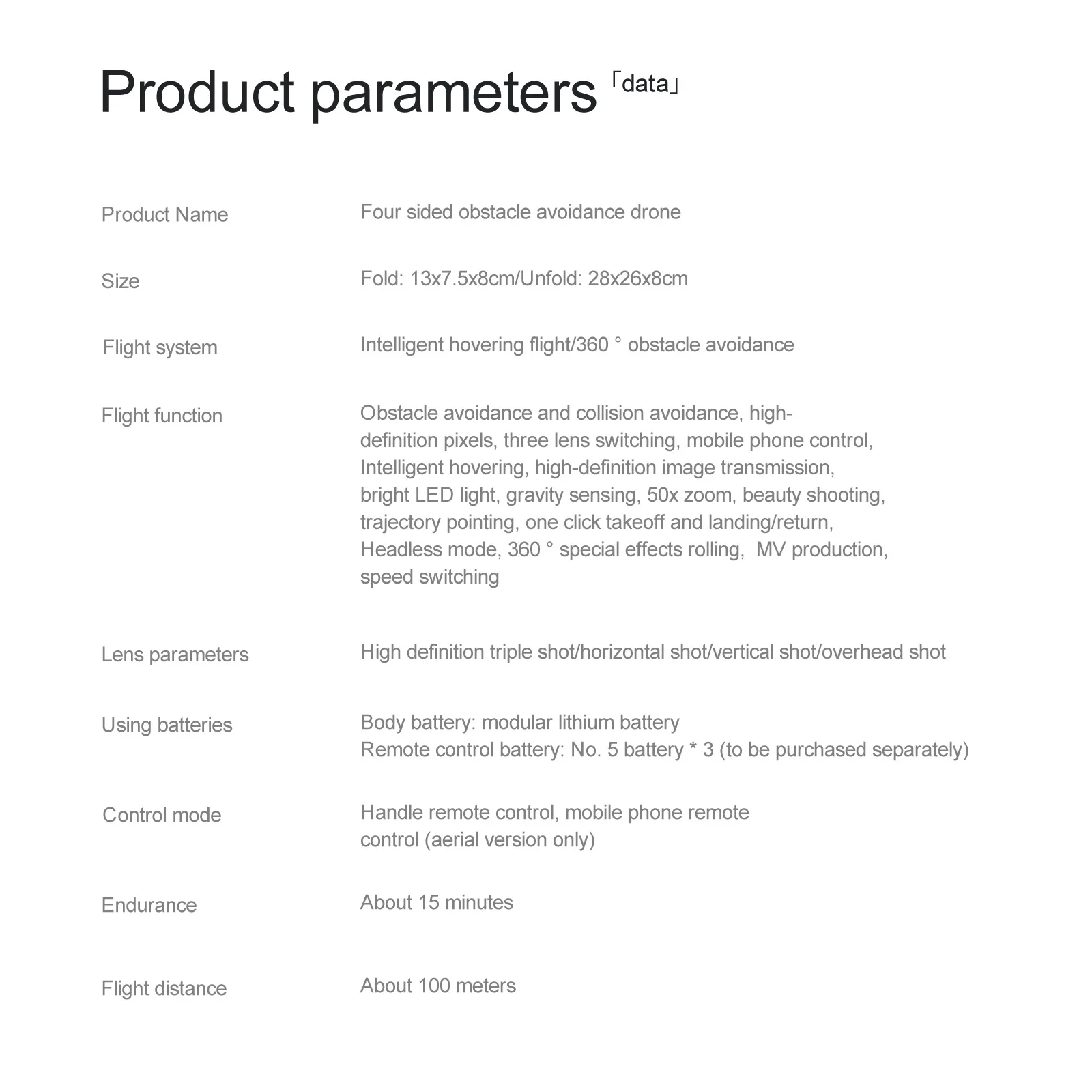 Product parameters 「data」

Product Name
Four sided obstacle avoidance drone

Size
Fold: 13x7.5x8cm/Unfold: 28x26x8cm

Flight system
Intelligent hovering flight/360 ° obstacle avoidance

Flight function
Obstacle avoidance and collision avoidance, high-definition pixels, three lens switching, mobile phone control, Intelligent hovering, high-definition image transmission, bright LED light, gravity sensing, 50x zoom, beauty shooting, trajectory pointing, one click takeoff and landing/return, Headless mode, 360 ° special effects rolling, MV production, speed switching

Lens parameters
High definition triple shot/horizontal shot/vertical shot/overhead shot

Using batteries
Body battery: modular lithium battery
Remote control battery: No. 5 battery * 3 (to be purchased separately)

Control mode
Handle remote control, mobile phone remote control (aerial version only)

Endurance
About 15 minutes

Flight distance
About 100 meters